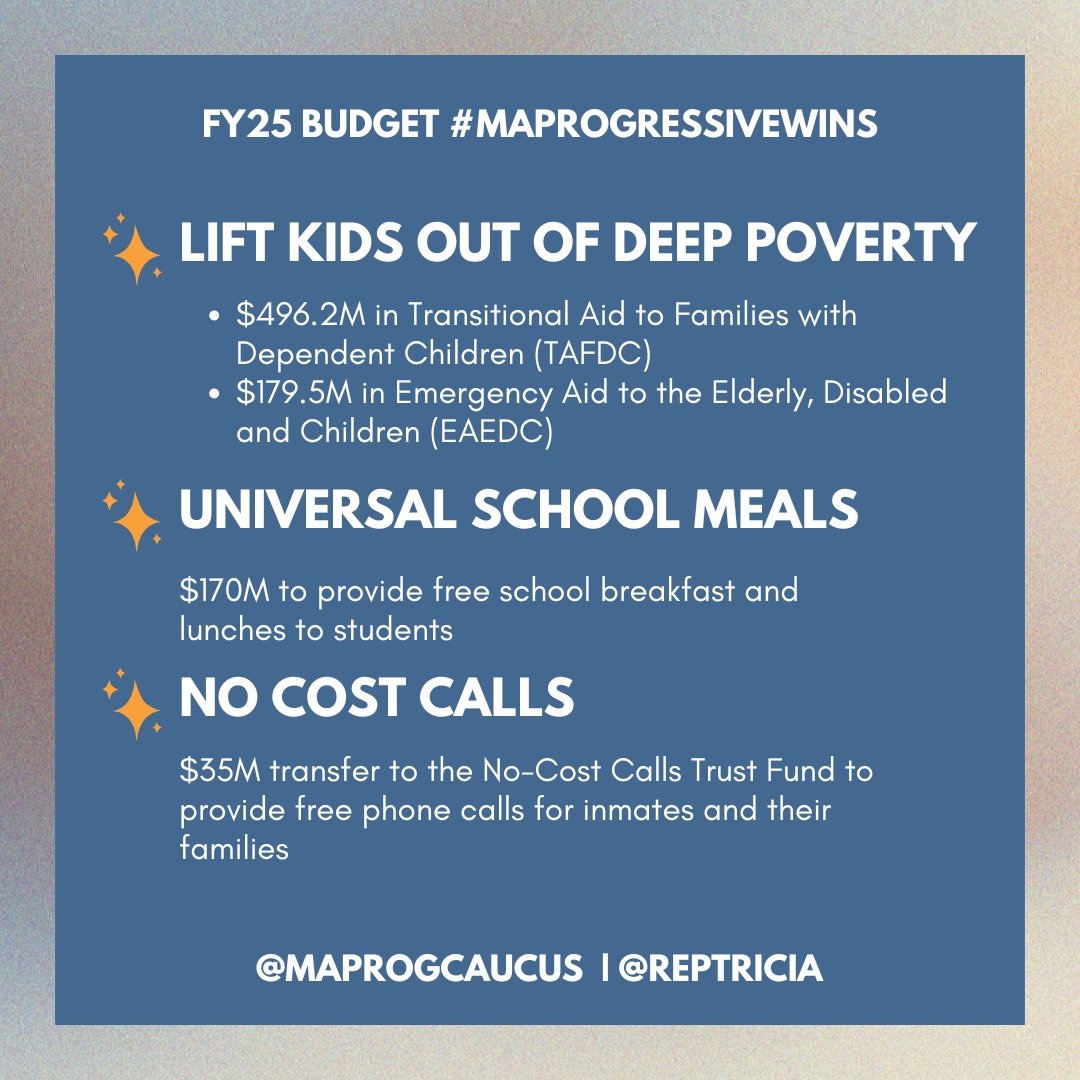 FY25 BUDGET #MAPROGRESSIVEWINS

LIFT KIDS OUT OF DEEP POVERTY

• $496.2M in Transitional Aid to Families with Dependent Children (TAFDC)
• $179.5M in Emergency Aid to the Elderly, Disabled and Children (EAEDC)

UNIVERSAL SCHOOL MEALS

$170M to provide free school breakfast and lunches to students

NO COST CALLS

$35M transfer to the No-Cost Calls Trust Fund to provide free phone calls for inmates and their families

@MAPROGCAUCUS | @REPTRICIA